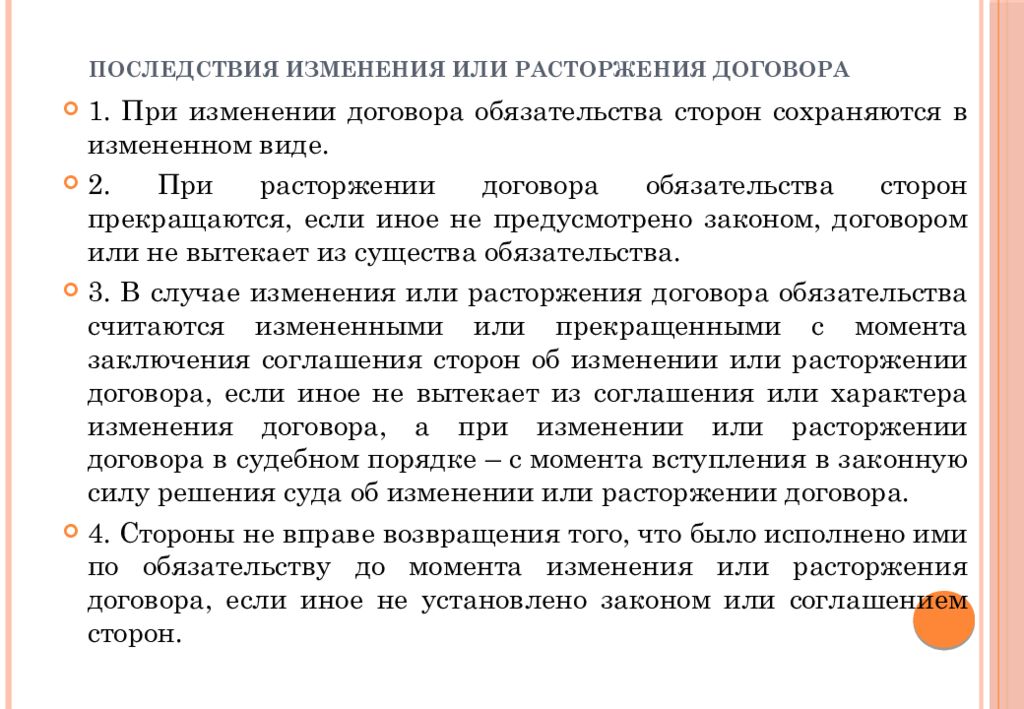 ПОСЛЕДСТВИЯ ИЗМЕНЕНИЯ ИЛИ РАСТОРЖЕНИЯ ДОГОВОРА

1. При изменении договора обязательства сторон сохраняются в измененном виде.

2. При расторжении договора обязательства сторон прекращаются, если иное не предусмотрено законом, договором или не вытекает из существа обязательства.

3. В случае изменения или расторжения договора обязательства считаются измененными или прекращенными с момента заключения соглашения сторон об изменении или расторжении договора, если иное не вытекает из соглашения или характера изменения договора, а при изменении или расторжении договора в судебном порядке – с момента вступления в законную силу решения суда об изменении или расторжении договора.

4. Стороны не вправе возвращения того, что было исполнено ими по обязательству до момента изменения или расторжения договора, если иное не установлено законом или соглашением сторон.